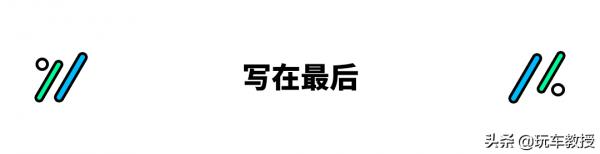 写在最后

头条 @玩车教授